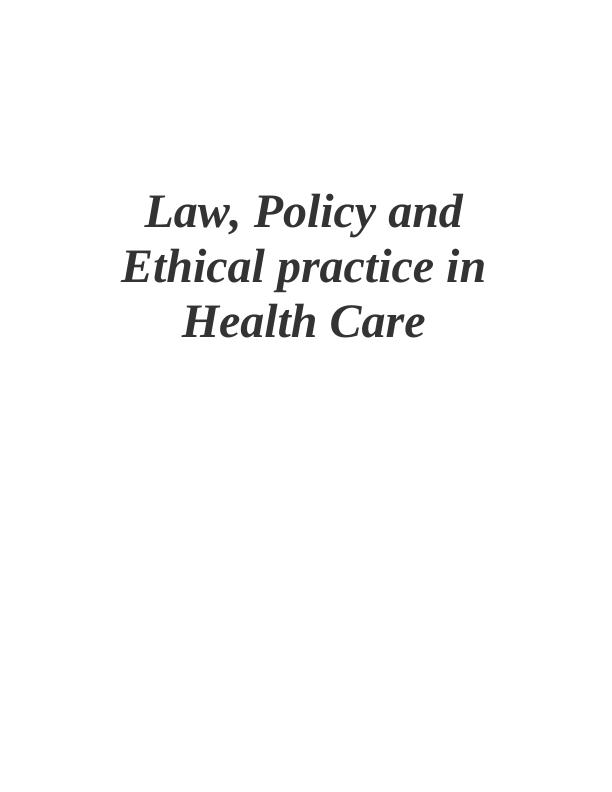 Law, Policy and Ethical practice in Health Care